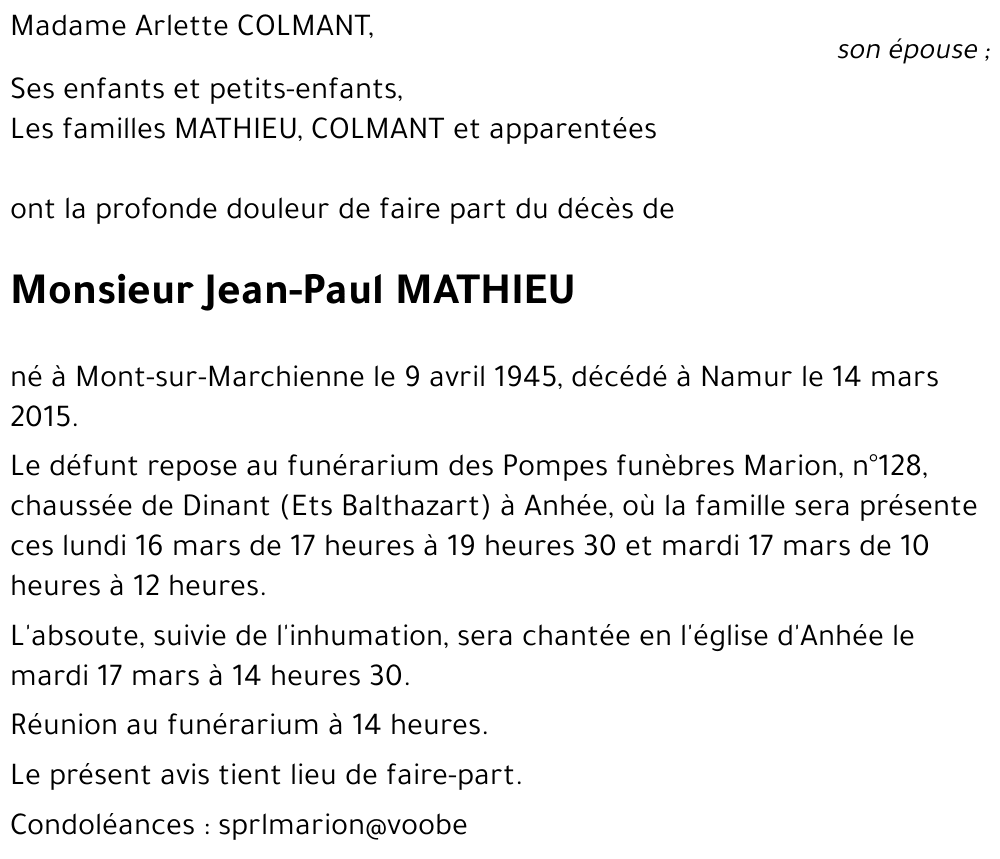 Madame Arlette COLMANT,

son épouse ;

Ses enfants et petits-enfants,
Les familles MATHIEU, COLMANT et apparentées

ont la profonde douleur de faire part du décès de

Monsieur Jean-Paul MATHIEU

né à Mont-sur-Marchienne le 9 avril 1945, décédé à Namur le 14 mars 2015.

Le défunt repose au funérarium des Pompes funèbres Marion, n°128, chaussée de Dinant (Ets Balthazart) à Anhée, où la famille sera présente ces lundi 16 mars de 17 heures à 19 heures 30 et mardi 17 mars de 10 heures à 12 heures.

L'absoute, suivie de l'inhumation, sera chantée en l'église d'Anhée le mardi 17 mars à 14 heures 30.

Réunion au funérarium à 14 heures.

Le présent avis tient lieu de faire-part.

Condoléances : sprlmarion@voobe